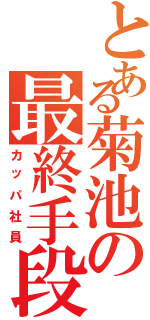 とある菊池の最終手段
カッパ社員